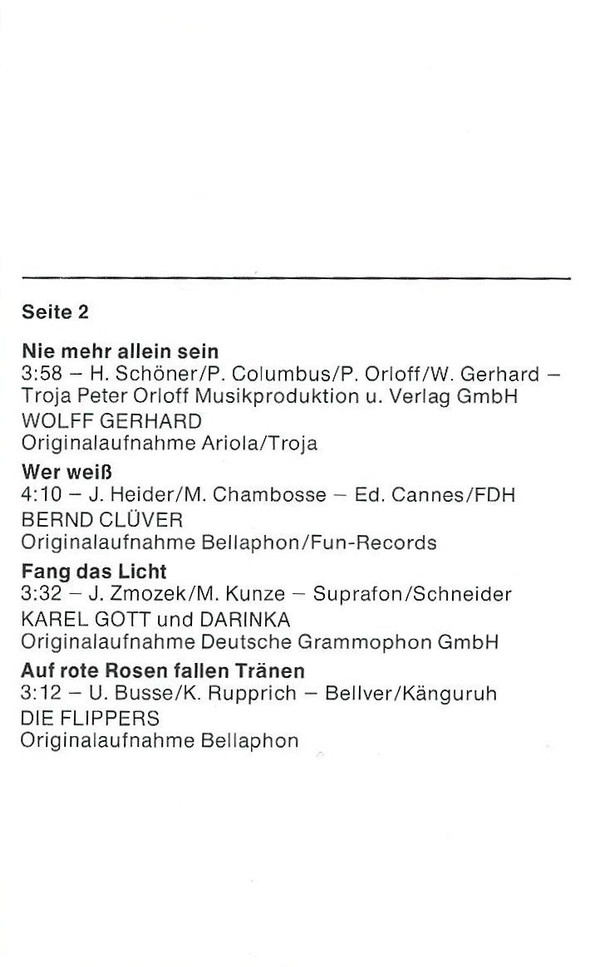 Seite 2

Nie mehr allein sein
3:58 – H. Schöner/P. Columbus/P. Orloff/W. Gerhard – Troja Peter Orloff Musikproduktion u. Verlag GmbH
WOLFF GERHARD
Originalaufnahme Ariola/Troja

Wer weiß
4:10 – J. Heider/M. Chambosse – Ed. Cannes/FDH
BERND CLÜVER
Originalaufnahme Bellaphon/Fun-Records

Fang das Licht
3:32 – J. Zmozek/M. Kunze – Suprafon/Schneider
KAREL GOTT und DARINKA
Originalaufnahme Deutsche Grammophon GmbH

Auf rote Rosen fallen Tränen
3:12 – U. Busse/K. Rupprich – Bellver/Känguruh
DIE FLIPPERS
Originalaufnahme Bellaphon